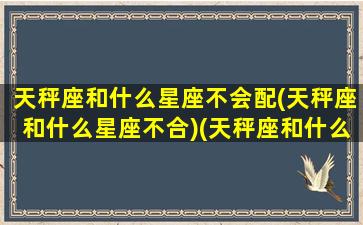 天秤座和什么星座不会配(天秤座和什么星座不合)(天秤座和什么